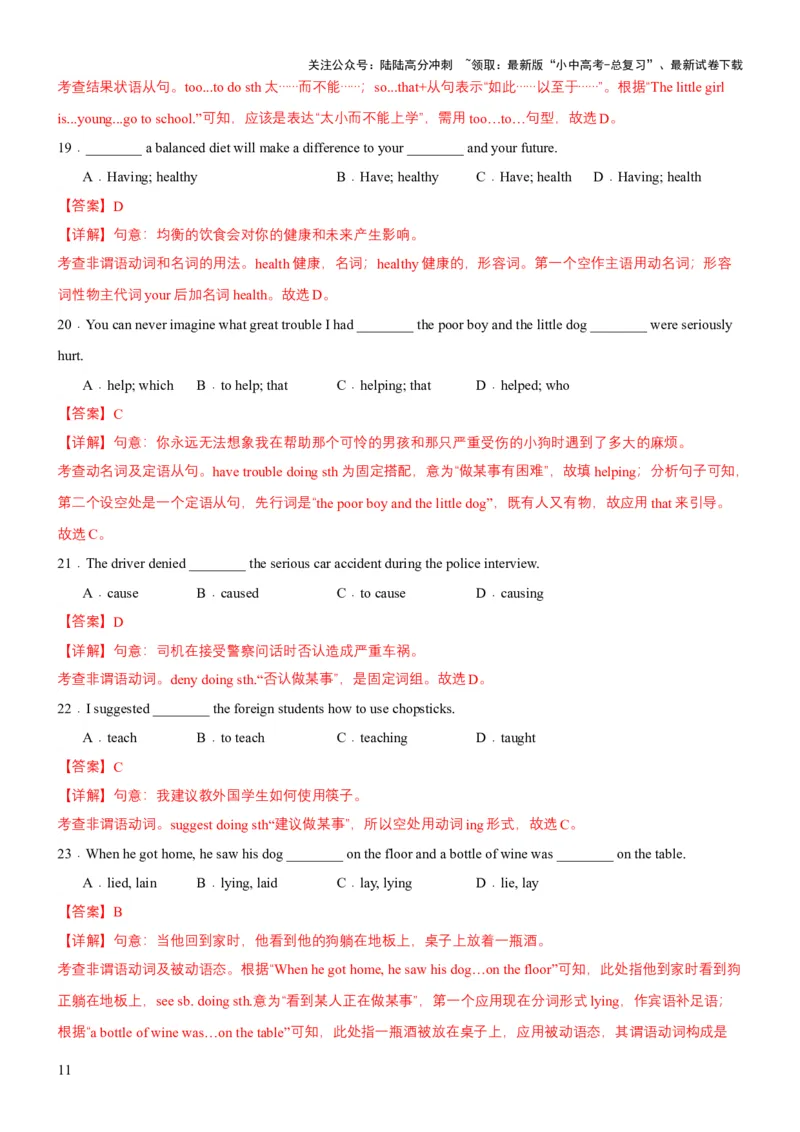 关注公众号：陆陆高分冲刺 ~领取：最新版“小中高考-总复习”、最新试卷下载

考查结果状语从句。too...to do sth 太……而不能……；so...that+从句表示“如此……以至于……”。根据“The little girl is...young...go to school.”可知，应该是表达“太小而不能上学”，需用 too…to…句型，故选 D。

19．________ a balanced diet will make a difference to your ________ and your future.

A．Having; healthy　　B．Have; healthy　　C．Have; health　　D．Having; health

【答案】D

【详解】句意：均衡的饮食会对你的健康和未来产生影响。

考查非谓语动词和名词的用法。health 健康，名词；healthy 健康的，形容词。第一个空作主语用动名词；形容词性物主代词 your 后加名词 health。故选 D。

20．You can never imagine what great trouble I had ________ the poor boy and the little dog ________ were seriously hurt.

A．help; which　　B．to help; that　　C．helping; that　　D．helped; who

【答案】C

【详解】句意：你永远无法想象我在帮助那个可怜的男孩和那只严重受伤的小狗时遇到了多大的麻烦。

考查动名词及定语从句。have trouble doing sth 为固定搭配，意为“做某事有困难”，故填 helping；分析句子可知，第二个设空处是一个定语从句，先行词是“the poor boy and the little dog”，既有人又有物，故应用 that 来引导。故选 C。

21．The driver denied ________ the serious car accident during the police interview.

A．cause　　B．caused　　C．to cause　　D．causing

【答案】D

【详解】句意：司机在接受警察问话时否认造成严重车祸。

考查非谓语动词。deny doing sth.“否认做某事”，是固定词组。故选 D。

22．I suggested ________ the foreign students how to use chopsticks.

A．teach　　B．to teach　　C．teaching　　D．taught

【答案】C

【详解】句意：我建议教外国学生如何使用筷子。

考查非谓语动词。suggest doing sth“建议做某事”，所以空处用动词 ing 形式，故选 C。

23．When he got home, he saw his dog ________ on the floor and a bottle of wine was ________ on the table.

A．lied, lain　　B．lying, laid　　C．lay, lying　　D．lie, lay

【答案】B

【详解】句意：当他回到家时，他看到他的狗躺在地板上，桌子上放着一瓶酒。

考查非谓语动词及被动语态。根据“When he got home, he saw his dog…on the floor”可知，此处指他到家时看到狗正躺在地板上，see sb. doing sth.意为“看到某人正在做某事”，第一个应用现在分词形式 lying，作宾语补足语；根据“a bottle of wine was…on the table”可知，此处指一瓶酒被放在桌子上，应用被动语态，其谓语动词构成是

11